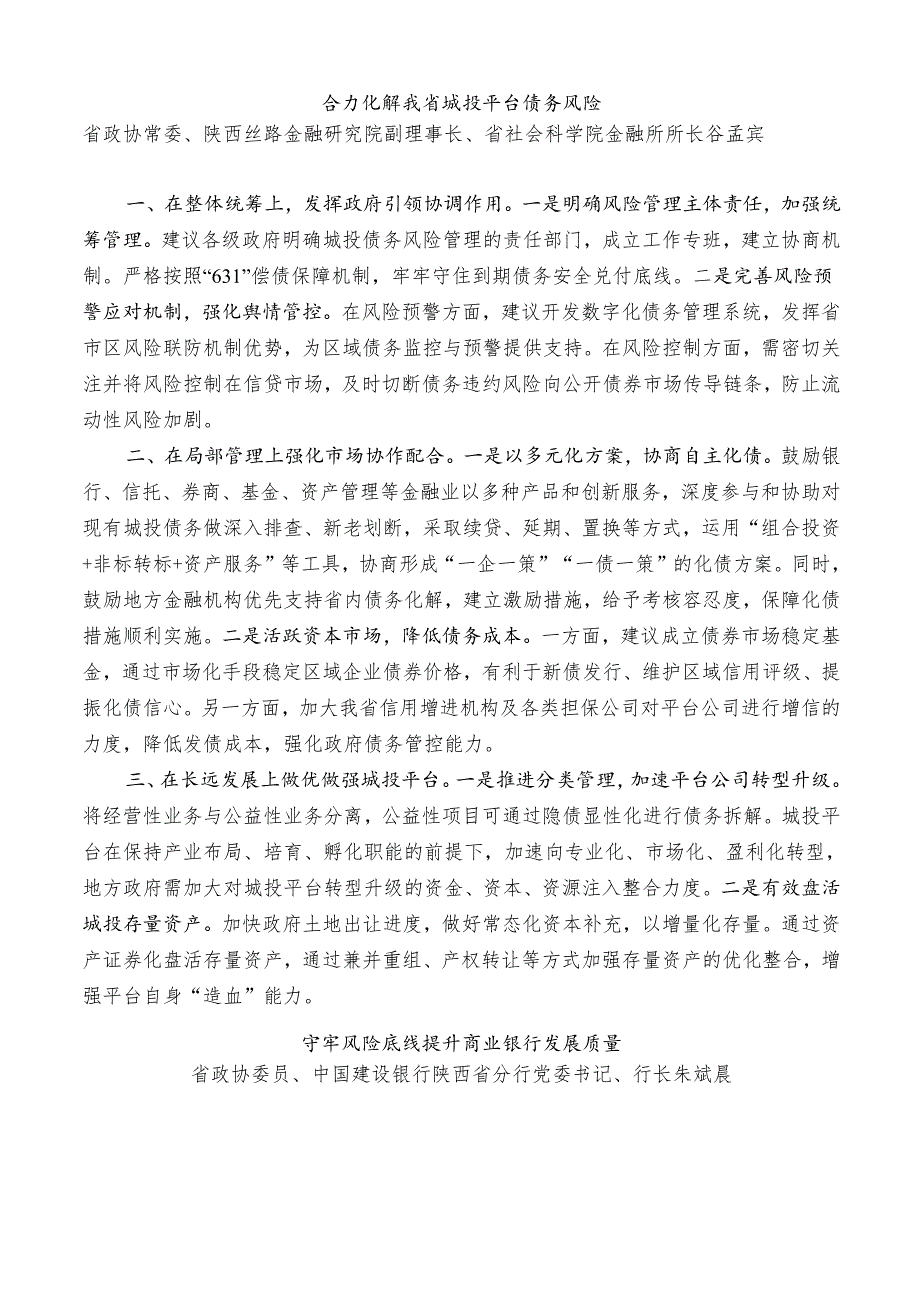 合力化解我省城投平台债务风险

省政协常委、陕西丝路金融研究院副理事长、省社会科学院金融所所长谷孟宾

一、在整体统筹上，发挥政府引领协调作用。一是明确风险管理主体责任，加强统筹管理。建议各级政府明确城投债务风险管理的责任部门，成立工作专班，建立协商机制。严格按照“631”偿债保障机制，牢牢守住到期债务安全兑付底线。二是完善风险预警应对机制，强化舆情管控。在风险预警方面，建议开发数字化债务管理系统，发挥省市区风险联防机制优势，为区域债务监控与预警提供支持。在风险控制方面，需密切关注并将风险控制在信贷市场，及时切断债务违约风险向公开债券市场传导链条，防止流动性风险加剧。

二、在局部管理上强化市场协作配合。一是以多元化方案，协商自主化债。鼓励银行、信托、券商、基金、资产管理等金融业以多种产品和创新服务，深度参与和协助对现有城投债务做深入排查、新老划断，采取续贷、延期、置换等方式，运用“组合投资+非标转标+资产服务”等工具，协商形成“一企一策”“一债一策”的化债方案。同时，鼓励地方金融机构优先支持省内债务化解，建立激励措施，给予考核容忍度，保障化债措施顺利实施。二是活跃资本市场，降低债务成本。一方面，建议成立债券市场稳定基金，通过市场化手段稳定区域企业债券价格，有利于新债发行、维护区域信用评级、提振化债信心。另一方面，加大我省信用增进机构及各类担保公司对平台公司进行增信的力度，降低发债成本，强化政府债务管控能力。

三、在长远发展上做优做强城投平台。一是推进分类管理，加速平台公司转型升级。将经营性业务与公益性业务分离，公益性项目可通过隐债显性化进行债务拆解。城投平台在保持产业布局、培育、孵化职能的前提下，加速向专业化、市场化、盈利化转型，地方政府需加大对城投平台转型升级的资金、资本、资源注入整合力度。二是有效盘活城投存量资产。加快政府土地出让进度，做好常态化资本补充，以增量化存量。通过资产证券化盘活存量资产，通过兼并重组、产权转让等方式加强存量资产的优化整合，增强平台自身“造血”能力。

守牢风险底线提升商业银行发展质量

省政协委员、中国建设银行陕西省分行党委书记、行长朱斌晨